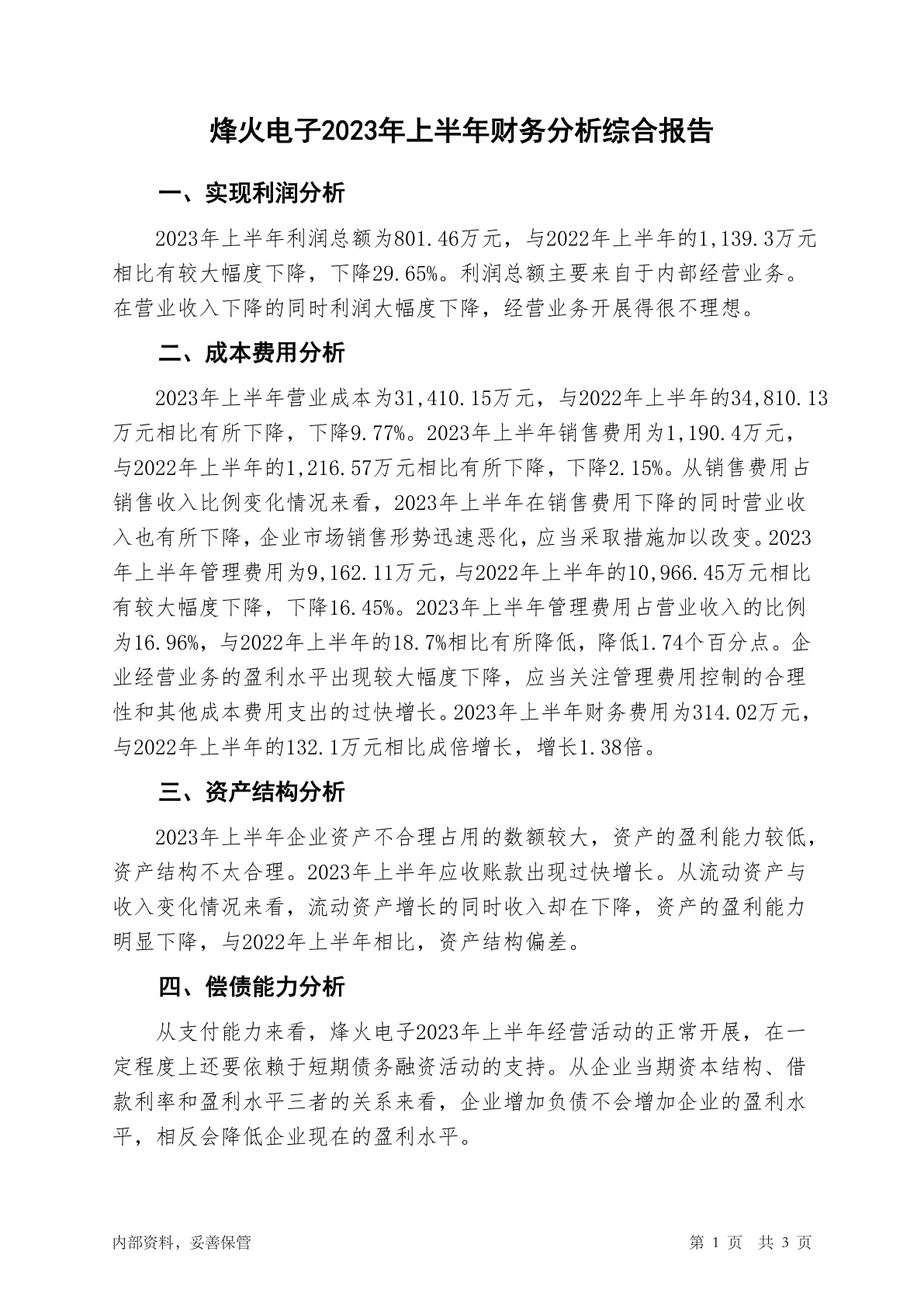 烽火电子2023年上半年财务分析综合报告

一、实现利润分析

2023年上半年利润总额为801.46万元，与2022年上半年的1,139.3万元相比有较大幅度下降，下降29.65%。利润总额主要来自于内部经营业务。在营业收入下降的同时利润大幅度下降，经营业务开展得很不理想。

二、成本费用分析

2023年上半年营业成本为31,410.15万元，与2022年上半年的34,810.13万元相比有所下降，下降9.77%。2023年上半年销售费用为1,190.4万元，与2022年上半年的1,216.57万元相比有所下降，下降2.15%。从销售费用占销售收入比例变化情况来看，2023年上半年在销售费用下降的同时营业收入也有所下降，企业市场销售形势迅速恶化，应当采取措施加以改变。2023年上半年管理费用为9,162.11万元，与2022年上半年的10,966.45万元相比有较大幅度下降，下降16.45%。2023年上半年管理费用占营业收入的比例为16.96%，与2022年上半年的18.7%相比有所降低，降低1.74个百分点。企业经营业务的盈利水平出现较大幅度下降，应当关注管理费用控制的合理性和其他成本费用支出的过快增长。2023年上半年财务费用为314.02万元，与2022年上半年的132.1万元相比成倍增长，增长1.38倍。

三、资产结构分析

2023年上半年企业资产不合理占用的数额较大，资产的盈利能力较低，资产结构不太合理。2023年上半年应收账款出现过快增长。从流动资产与收入变化情况来看，流动资产增长的同时收入却在下降，资产的盈利能力明显下降，与2022年上半年相比，资产结构偏差。

四、偿债能力分析

从支付能力来看，烽火电子2023年上半年经营活动的正常开展，在一定程度上还要依赖于短期债务融资活动的支持。从企业当期资本结构、借款利率和盈利水平三者的关系来看，企业增加负债不会增加企业的盈利水平，相反会降低企业现在的盈利水平。

内部资料，妥善保管　　第 1 页　共 3 页